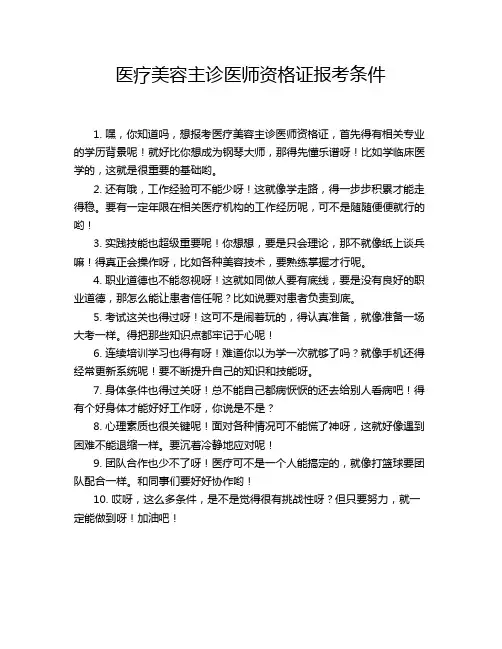 医疗美容主诊医师资格证报考条件

1. 嘿，你知道吗，想报考医疗美容主诊医师资格证，首先得有相关专业的学历背景呢！就好比你想成为钢琴大师，那得先懂乐谱呀！比如学临床医学的，这就是很重要的基础哟。

2. 还有哦，工作经验可不能少呀！这就像学走路，得一步步积累才能走得稳。要有一定年限在相关医疗机构的工作经历呢，可不是随随便便就行的哟！

3. 实践技能也超级重要呢！你想想，要是只会理论，那不就像纸上谈兵嘛！得真正会操作呀，比如各种美容技术，要熟练掌握才行呢。

4. 职业道德也不能忽视呀！这就如同做人要有底线，要是没有良好的职业道德，那怎么能让患者信任呢？比如说要对患者负责到底。

5. 考试这关也得过呀！这可不是闹着玩的，得认真准备，就像准备一场大考一样。得把那些知识点都牢记于心呢！

6. 连续培训学习也得有呀！难道你以为学一次就够了吗？就像手机还得经常更新系统呢！要不断提升自己的知识和技能呀。

7. 身体条件也得过关呀！总不能自己都病恹恹的还去给别人看病吧！得有个好身体才能好好工作呀，你说是不是？

8. 心理素质也很关键呢！面对各种情况可不能慌了神呀，这就好像遇到困难不能退缩一样。要沉着冷静地应对呢！

9. 团队合作也少不了呀！医疗可不是一个人能搞定的，就像打篮球要团队配合一样。和同事们要好好协作哟！

10. 哎呀，这么多条件，是不是觉得很有挑战性呀？但只要努力，就一定能做到呀！加油吧！